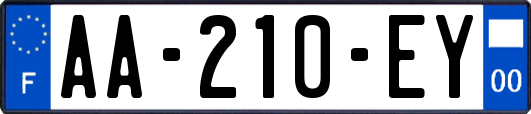 F
AA-210-EY
00